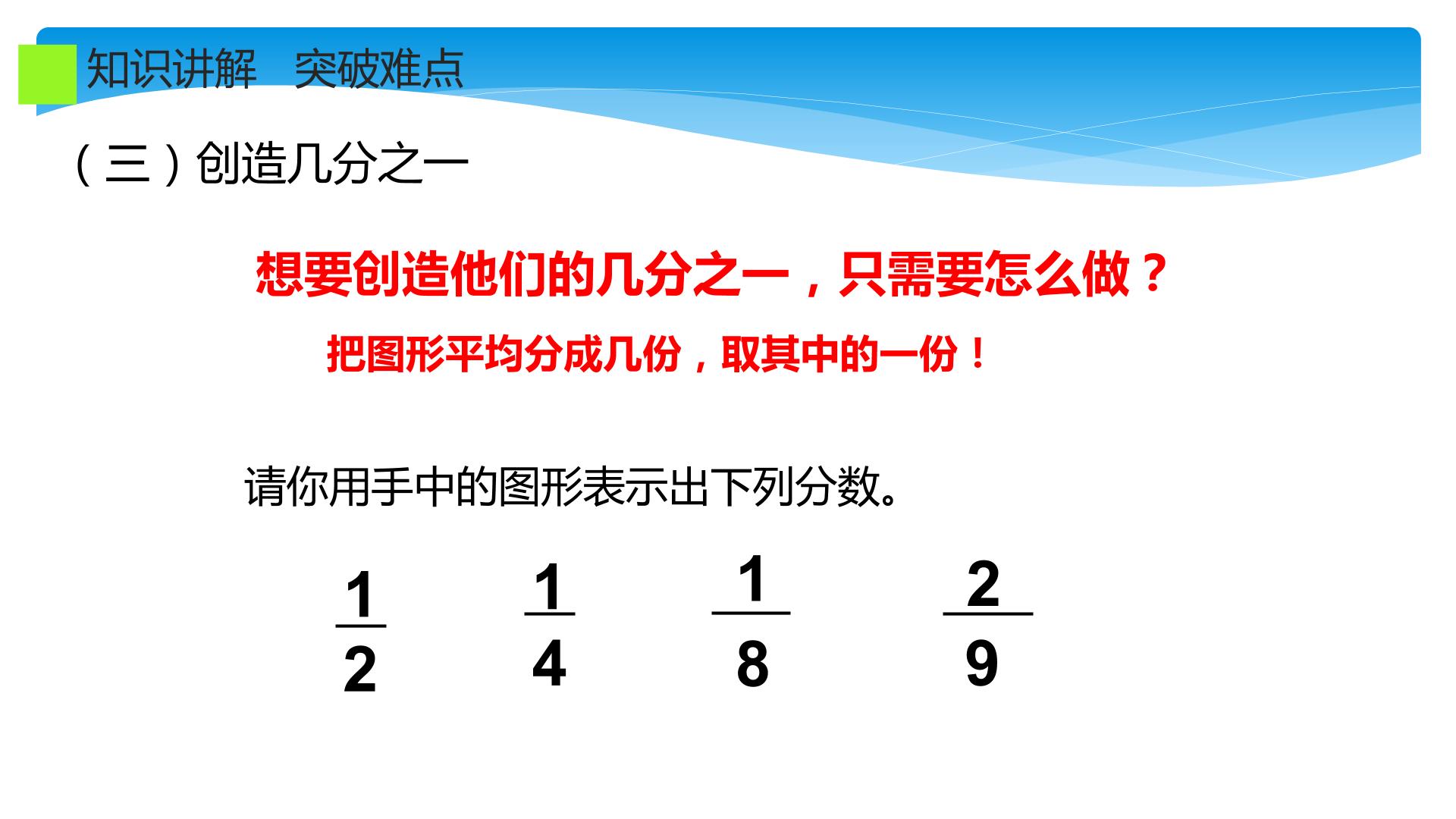 知识讲解 突破难点

（三）创造几分之一

想要创造他们的几分之一，只需要怎么做？

把图形平均分成几份，取其中的一份！

请你用手中的图形表示出下列分数。

$\frac{1}{2}$ $\frac{1}{4}$ $\frac{1}{8}$ $\frac{2}{9}$